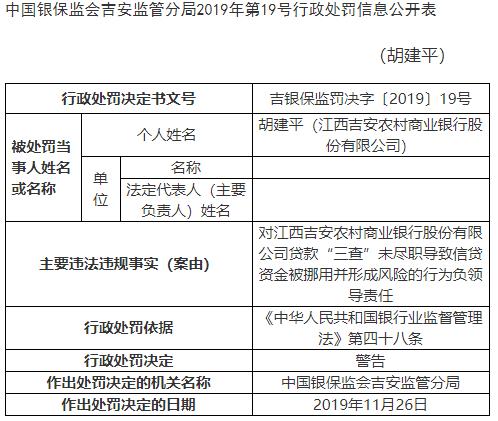 中国银保监会吉安监管分局2019年第19号行政处罚信息公开表

（胡建平）

| 行政处罚决定书文号 | | | 吉银保监罚决字〔2019〕19号 |
|---|---|---|---|
| 被处罚当事人姓名或名称 | 个人姓名 | | 胡建平（江西吉安农村商业银行股份有限公司） |
| | 单位 | 名称 | |
| | | 法定代表人（主要负责人）姓名 | |
| 主要违法违规事实（案由） | | | 对江西吉安农村商业银行股份有限公司贷款“三查”未尽职导致信贷资金被挪用并形成风险的行为负领导责任 |
| 行政处罚依据 | | | 《中华人民共和国银行业监督管理法》第四十八条 |
| 行政处罚决定 | | | 警告 |
| 作出处罚决定的机关名称 | | | 中国银保监会吉安监管分局 |
| 作出处罚决定的日期 | | | 2019年11月26日 |